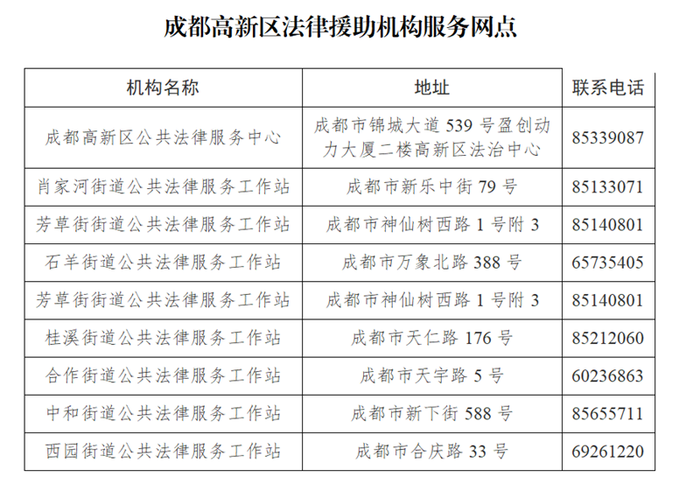 成都高新区法律援助机构服务网点

| 机构名称 | 地址 | 联系电话 |
|---|---|---|
| 成都高新区公共法律服务中心 | 成都市锦城大道 539 号盈创动力大厦二楼高新区法治中心 | 85339087 |
| 肖家河街道公共法律服务工作站 | 成都市新乐中街 79 号 | 85133071 |
| 芳草街街道公共法律服务工作站 | 成都市神仙树西路 1 号附 3 | 85140801 |
| 石羊街道公共法律服务工作站 | 成都市万象北路 388 号 | 65735405 |
| 芳草街街道公共法律服务工作站 | 成都市神仙树西路 1 号附 3 | 85140801 |
| 桂溪街道公共法律服务工作站 | 成都市天仁路 176 号 | 85212060 |
| 合作街道公共法律服务工作站 | 成都市天宇路 5 号 | 60236863 |
| 中和街道公共法律服务工作站 | 成都市新下街 588 号 | 85655711 |
| 西园街道公共法律服务工作站 | 成都市合庆路 33 号 | 69261220 |